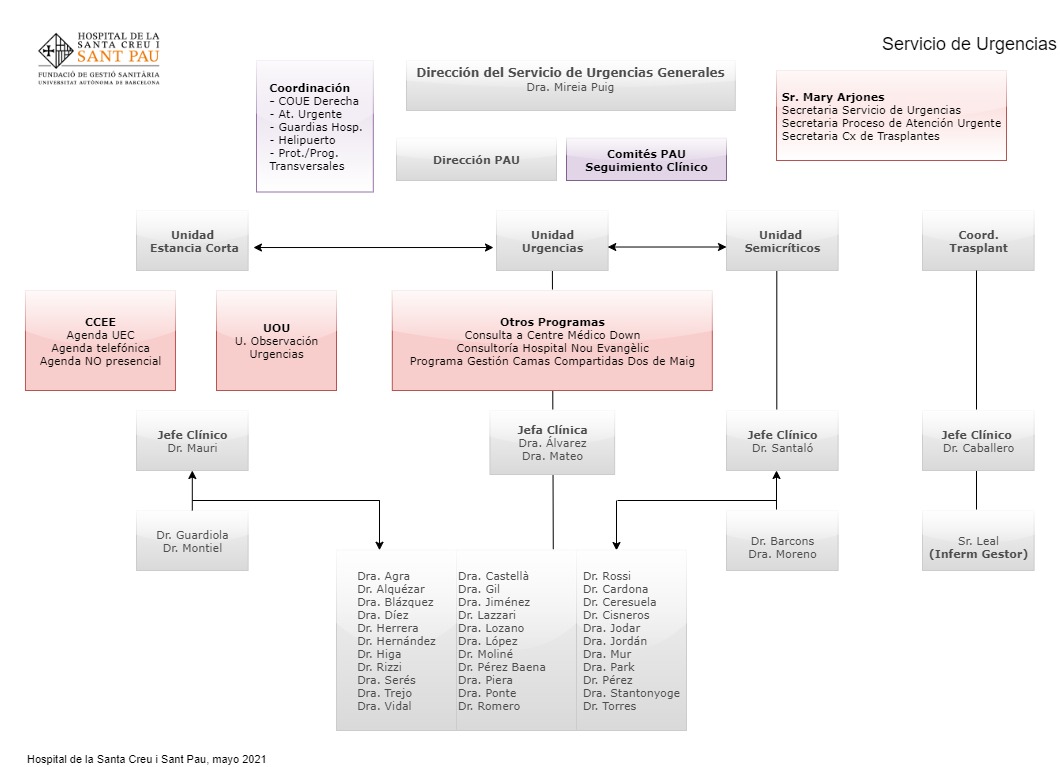 HOSPITAL DE LA SANTA CREU I SANT PAU
FUNDACIÓ DE GESTIÓ SANITÀRIA
UNIVERSITAT AUTÒNOMA DE BARCELONA

Servicio de Urgencias

Coordinación
- COUE Derecha
- At. Urgente
- Guardias Hosp.
- Helipuerto
- Prot./Prog. Transversales

Dirección del Servicio de Urgencias Generales
Dra. Mireia Puig

Sr. Mary Arjones
Secretaria Servicio de Urgencias
Secretaria Proceso de Atención Urgente
Secretaria Cx de Trasplantes

Dirección PAU

Comités PAU
Seguimiento Clínico

Unidad
Estancia Corta

Unidad
Urgencias

Unidad
Semicríticos

Coord.
Trasplant

CCEE
Agenda UEC
Agenda telefónica
Agenda NO presencial

UOU
U. Observación Urgencias

Otros Programas
Consulta a Centre Médico Down
Consultoría Hospital Nou Evangèlic
Programa Gestión Camas Compartidas Dos de Maig

Jefe Clínico
Dr. Mauri

Jefa Clínica
Dra. Álvarez
Dra. Mateo

Jefe Clínico
Dr. Santaló

Jefe Clínico
Dr. Caballero

Dr. Guardiola
Dr. Montiel

Dr. Barcons
Dra. Moreno

Sr. Leal
(Inferm Gestor)

Dra. Agra
Dr. Alquézar
Dra. Blázquez
Dra. Díez
Dr. Herrera
Dr. Hernández
Dr. Higa
Dr. Rizzi
Dra. Serés
Dra. Trejo
Dra. Vidal

Dra. Castellà
Dra. Gil
Dra. Jiménez
Dr. Lazzari
Dra. Lozano
Dra. López
Dr. Moliné
Dr. Pérez Baena
Dra. Piera
Dra. Ponte
Dr. Romero

Dr. Rossi
Dr. Cardona
Dr. Ceresuela
Dr. Cisneros
Dra. Jodar
Dra. Jordán
Dra. Mur
Dra. Park
Dr. Pérez
Dra. Stantonyoge
Dr. Torres

Hospital de la Santa Creu i Sant Pau, mayo 2021